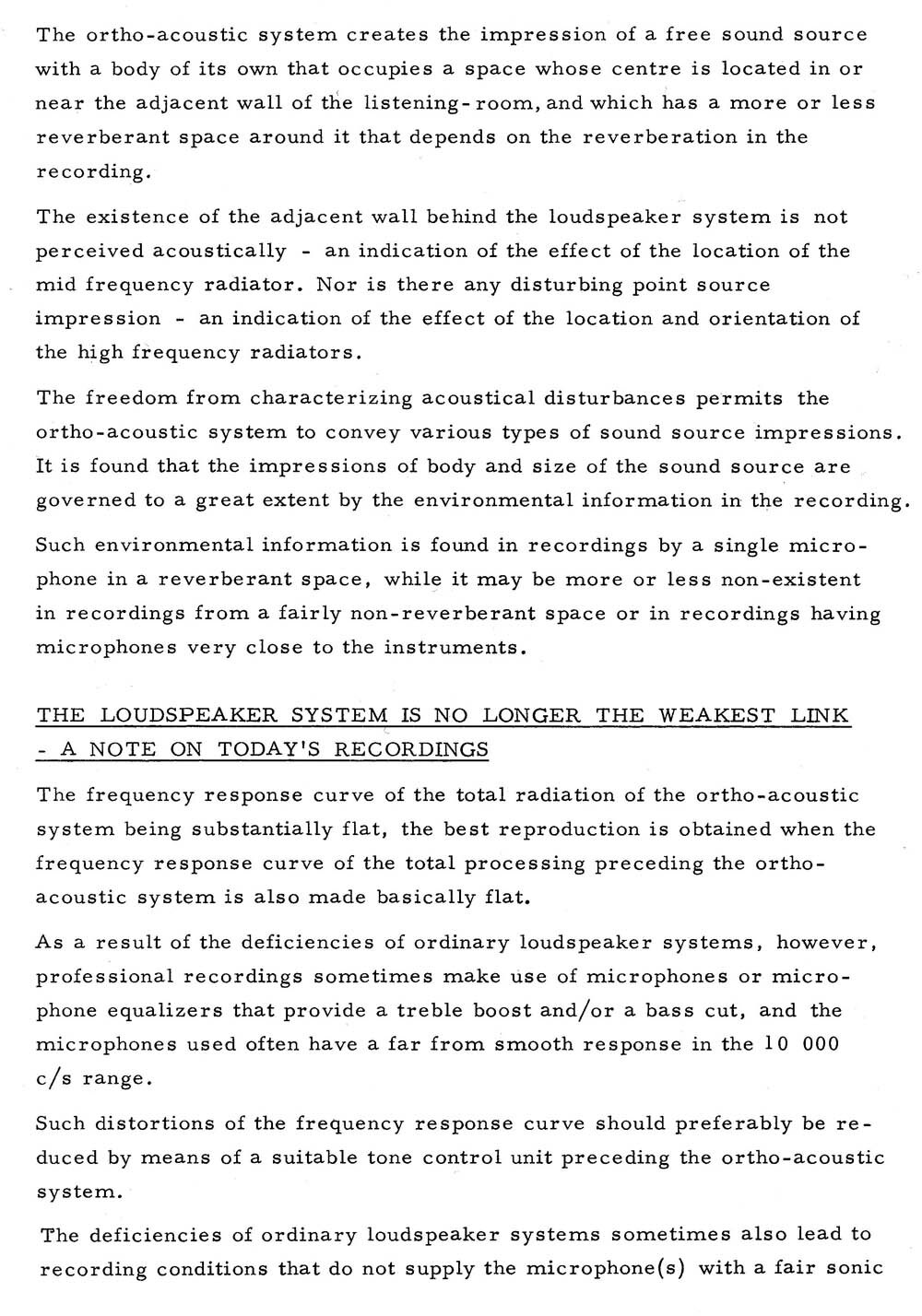 The ortho-acoustic system creates the impression of a free sound source with a body of its own that occupies a space whose centre is located in or near the adjacent wall of the listening-room, and which has a more or less reverberant space around it that depends on the reverberation in the recording.

The existence of the adjacent wall behind the loudspeaker system is not perceived acoustically - an indication of the effect of the location of the mid frequency radiator. Nor is there any disturbing point source impression - an indication of the effect of the location and orientation of the high frequency radiators.

The freedom from characterizing acoustical disturbances permits the ortho-acoustic system to convey various types of sound source impressions. It is found that the impressions of body and size of the sound source are governed to a great extent by the environmental information in the recording.

Such environmental information is found in recordings by a single microphone in a reverberant space, while it may be more or less non-existent in recordings from a fairly non-reverberant space or in recordings having microphones very close to the instruments.

THE LOUDSPEAKER SYSTEM IS NO LONGER THE WEAKEST LINK - A NOTE ON TODAY'S RECORDINGS

The frequency response curve of the total radiation of the ortho-acoustic system being substantially flat, the best reproduction is obtained when the frequency response curve of the total processing preceding the ortho-acoustic system is also made basically flat.

As a result of the deficiencies of ordinary loudspeaker systems, however, professional recordings sometimes make use of microphones or microphone equalizers that provide a treble boost and/or a bass cut, and the microphones used often have a far from smooth response in the 10 000 c/s range.

Such distortions of the frequency response curve should preferably be reduced by means of a suitable tone control unit preceding the ortho-acoustic system.

The deficiencies of ordinary loudspeaker systems sometimes also lead to recording conditions that do not supply the microphone(s) with a fair sonic